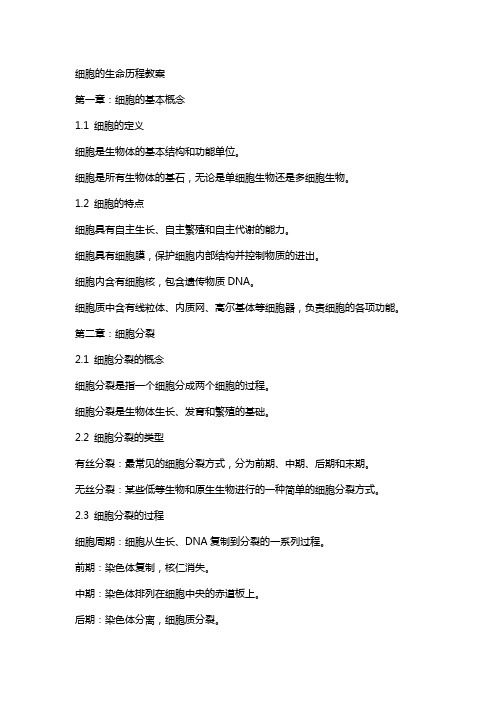 细胞的生命历程教案

第一章：细胞的基本概念

1.1 细胞的定义

细胞是生物体的基本结构和功能单位。

细胞是所有生物体的基石，无论是单细胞生物还是多细胞生物。

1.2 细胞的特点

细胞具有自主生长、自主繁殖和自主代谢的能力。

细胞具有细胞膜，保护细胞内部结构并控制物质的进出。

细胞内含有细胞核，包含遗传物质 DNA。

细胞质中含有线粒体、内质网、高尔基体等细胞器，负责细胞的各项功能。

第二章：细胞分裂

2.1 细胞分裂的概念

细胞分裂是指一个细胞分成两个细胞的过程。

细胞分裂是生物体生长、发育和繁殖的基础。

2.2 细胞分裂的类型

有丝分裂：最常见的细胞分裂方式，分为前期、中期、后期和末期。

无丝分裂：某些低等生物和原生生物进行的一种简单的细胞分裂方式。

2.3 细胞分裂的过程

细胞周期：细胞从生长、DNA 复制到分裂的一系列过程。

前期：染色体复制，核仁消失。

中期：染色体排列在细胞中央的赤道板上。

后期：染色体分离，细胞质分裂。